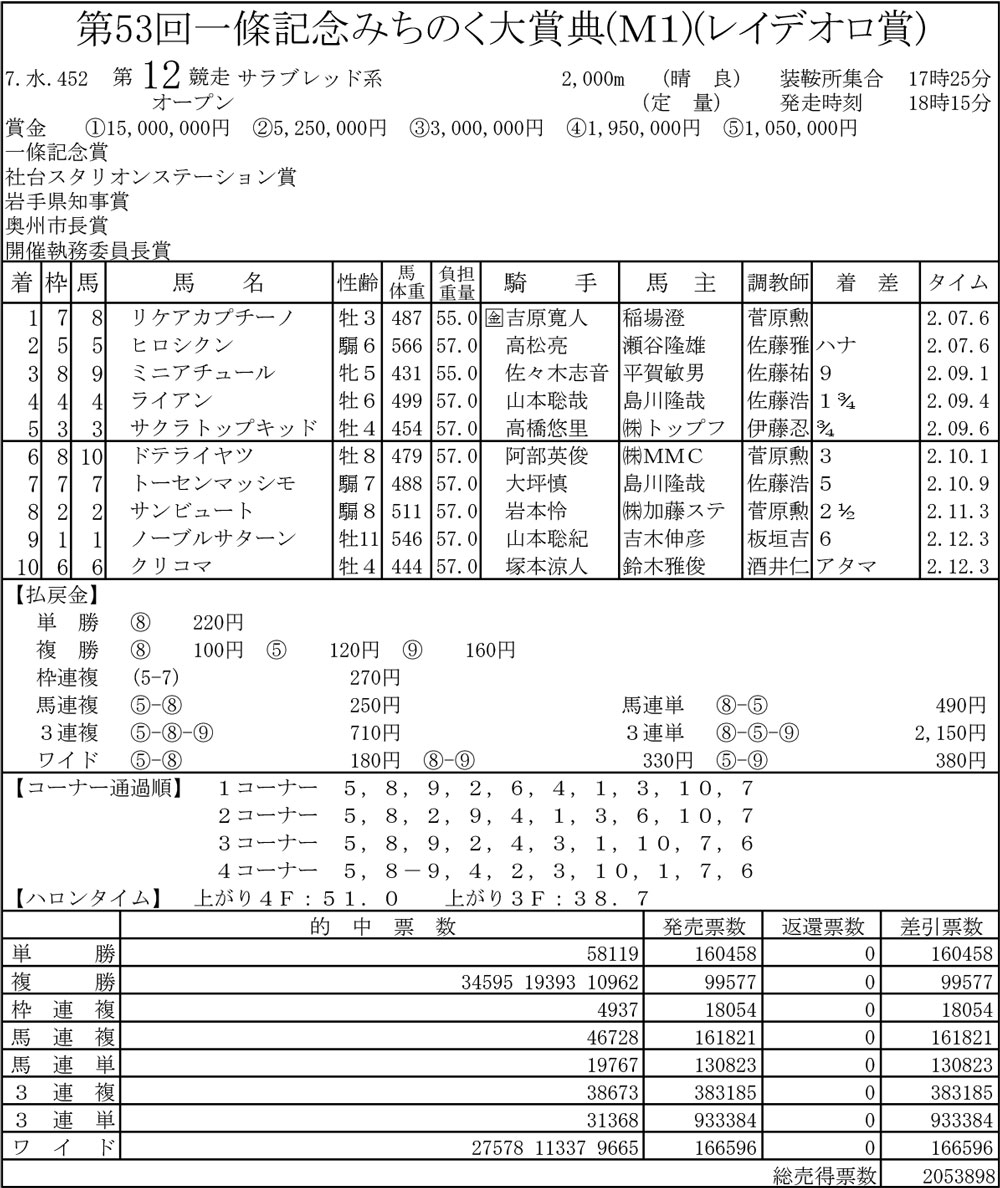 第53回一條記念みちのく大賞典(M1)(レイデオロ賞)

7.水.452　第 12 競走 サラブレッド系　2,000m　(晴　良)　装鞍所集合　17時25分
オープン　(定　量)　発走時刻　18時15分
賞金　①15,000,000円　②5,250,000円　③3,000,000円　④1,950,000円　⑤1,050,000円
一條記念賞
社台スタリオンステーション賞
岩手県知事賞
奥州市長賞
開催執務委員長賞

| 着 | 枠 | 馬 | 馬　名 | 性齢 | 馬体重 | 負担重量 | 騎　手 | 馬　主 | 調教師 | 着　差 | タイム |
|---|---|---|---|---|---|---|---|---|---|---|---|
| 1 | 7 | 8 | リケアカプチーノ | 牡3 | 487 | 55.0 | 金吉原寛人 | 稲場澄 | 菅原勲 | | 2.07.6 |
| 2 | 5 | 5 | ヒロシクン | 騸6 | 566 | 57.0 | 高松亮 | 瀬谷隆雄 | 佐藤雅 | ハナ | 2.07.6 |
| 3 | 8 | 9 | ミニアチュール | 牝5 | 431 | 55.0 | 佐々木志音 | 平賀敏男 | 佐藤祐 | 9 | 2.09.1 |
| 4 | 4 | 4 | ライアン | 牡6 | 499 | 57.0 | 山本聡哉 | 島川隆哉 | 佐藤浩 | 1¾ | 2.09.4 |
| 5 | 3 | 3 | サクラトップキッド | 牡4 | 454 | 57.0 | 高橋悠里 | ㈱トップフ | 伊藤忍 | ¾ | 2.09.6 |
| 6 | 8 | 10 | ドテライヤツ | 牡8 | 479 | 57.0 | 阿部英俊 | ㈱MMC | 菅原勲 | 3 | 2.10.1 |
| 7 | 7 | 7 | トーセンマッシモ | 騸7 | 488 | 57.0 | 大坪慎 | 島川隆哉 | 佐藤浩 | 5 | 2.10.9 |
| 8 | 2 | 2 | サンビュート | 騸8 | 511 | 57.0 | 岩本怜 | ㈱加藤ステ | 菅原勲 | 2½ | 2.11.3 |
| 9 | 1 | 1 | ノーブルサターン | 牡11 | 546 | 57.0 | 山本聡紀 | 吉木伸彦 | 板垣吉 | 6 | 2.12.3 |
| 10 | 6 | 6 | クリコマ | 牡4 | 444 | 57.0 | 塚本涼人 | 鈴木雅俊 | 酒井仁 | アタマ | 2.12.3 |

【払戻金】
単　勝　⑧　220円
複　勝　⑧　100円　⑤　120円　⑨　160円
枠連複　(5-7)　270円
馬連複　⑤-⑧　250円　馬連単　⑧-⑤　490円
3連複　⑤-⑧-⑨　710円　3連単　⑧-⑤-⑨　2,150円
ワイド　⑤-⑧　180円　⑧-⑨　330円　⑤-⑨　380円
【コーナー通過順】　1コーナー　5，8，9，2，6，4，1，3，10，7
2コーナー　5，8，2，9，4，1，3，6，10，7
3コーナー　5，8，9，2，4，3，1，10，7，6
4コーナー　5，8－9，4，2，3，10，1，7，6
【ハロンタイム】　上がり4F：51．0　上がり3F：38．7

| | 的　中　票　数 | 発売票数 | 返還票数 | 差引票数 |
|---|---|---|---|---|
| 単　勝 | 58119 | 160458 | 0 | 160458 |
| 複　勝 | 34595 19393 10962 | 99577 | 0 | 99577 |
| 枠　連　複 | 4937 | 18054 | 0 | 18054 |
| 馬　連　複 | 46728 | 161821 | 0 | 161821 |
| 馬　連　単 | 19767 | 130823 | 0 | 130823 |
| 3　連　複 | 38673 | 383185 | 0 | 383185 |
| 3　連　単 | 31368 | 933384 | 0 | 933384 |
| ワ　イ　ド | 27578 11337 9665 | 166596 | 0 | 166596 |
| | | | 総売得票数 | 2053898 |